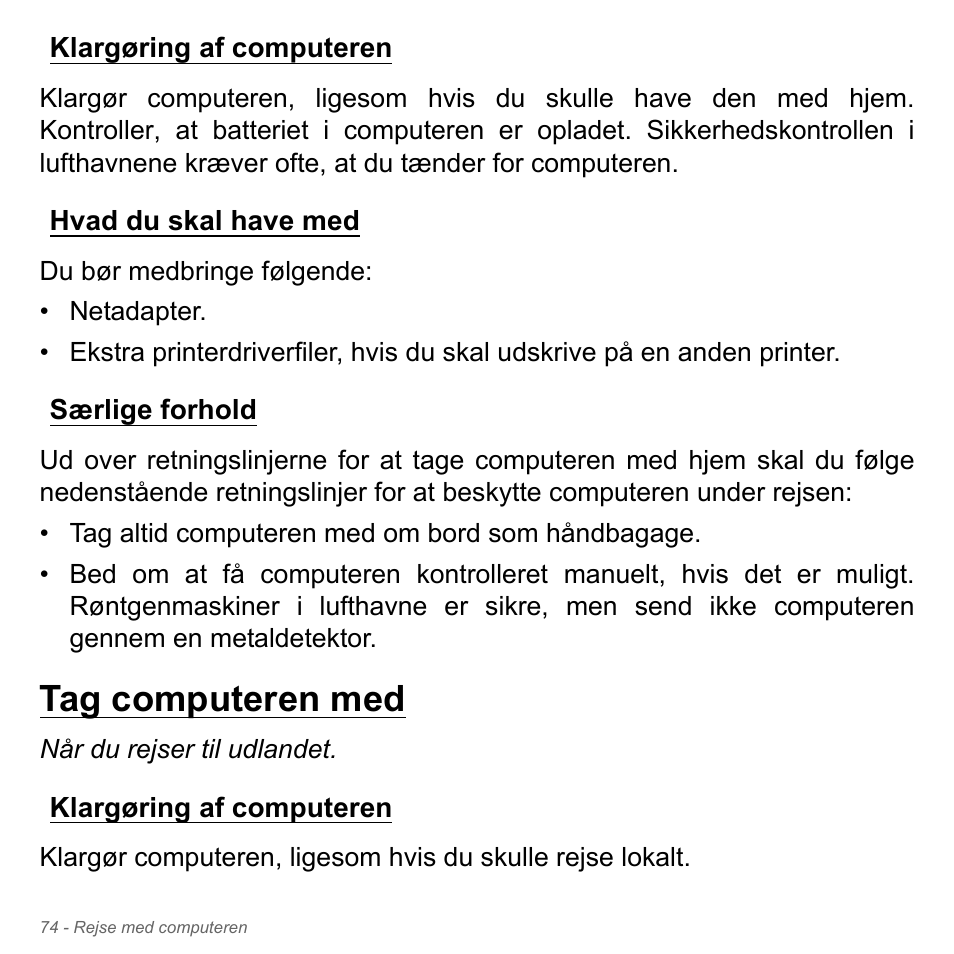 Klargøring af computeren

Klargør computeren, ligesom hvis du skulle have den med hjem. Kontroller, at batteriet i computeren er opladet. Sikkerhedskontrollen i lufthavnene kræver ofte, at du tænder for computeren.

Hvad du skal have med

Du bør medbringe følgende:
• Netadapter.
• Ekstra printerdriverfiler, hvis du skal udskrive på en anden printer.

Særlige forhold

Ud over retningslinjerne for at tage computeren med hjem skal du følge nedenstående retningslinjer for at beskytte computeren under rejsen:
• Tag altid computeren med om bord som håndbagage.
• Bed om at få computeren kontrolleret manuelt, hvis det er muligt. Røntgenmaskiner i lufthavne er sikre, men send ikke computeren gennem en metaldetektor.

Tag computeren med

Når du rejser til udlandet.

Klargøring af computeren

Klargør computeren, ligesom hvis du skulle rejse lokalt.

74 - Rejse med computeren